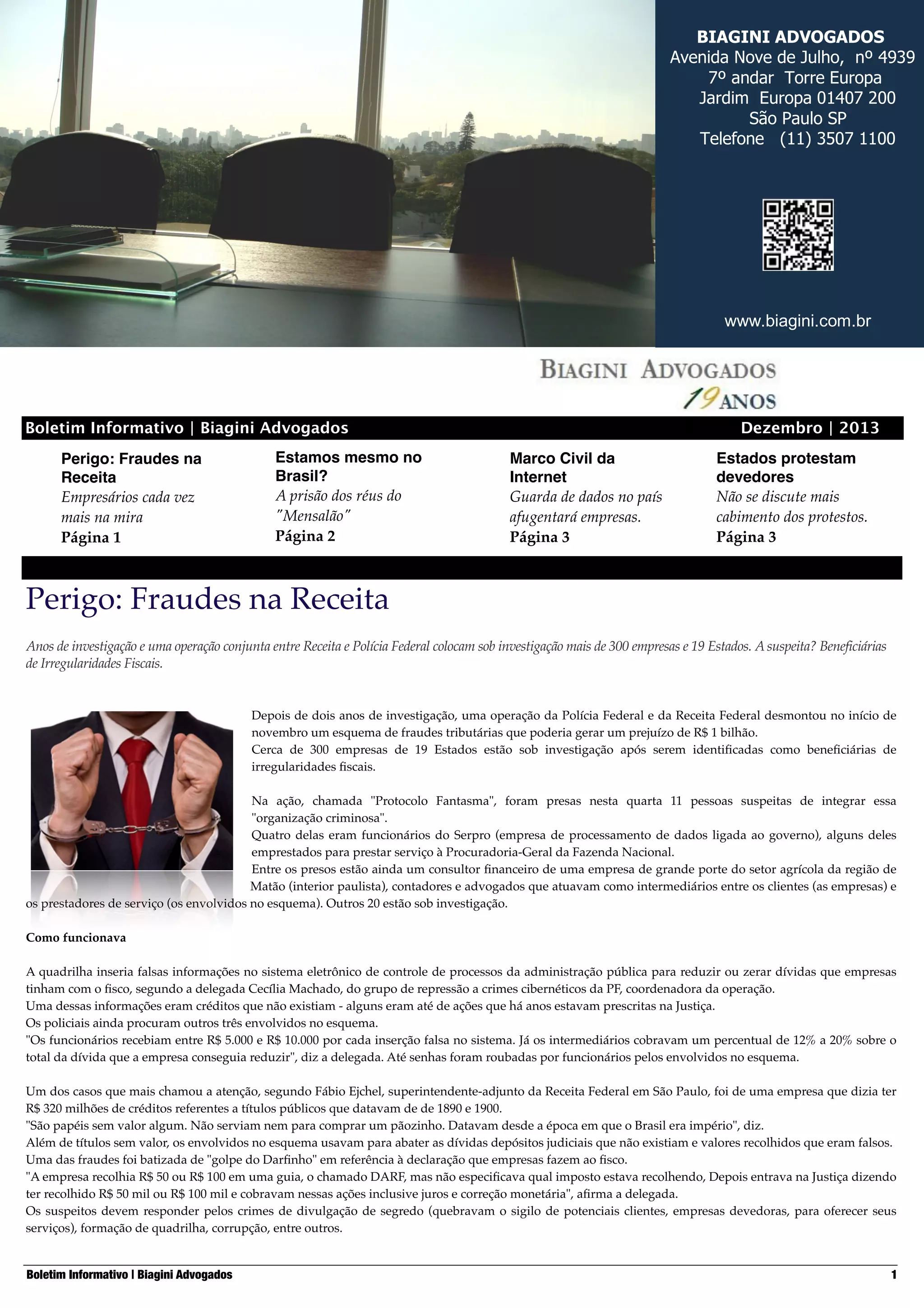 BIAGINI ADVOGADOS
Avenida Nove de Julho, nº 4939
7º andar Torre Europa
Jardim Europa 01407 200
São Paulo SP
Telefone (11) 3507 1100

www.biagini.com.br

BIAGINI ADVOGADOS
19 ANOS

Boletim Informativo | Biagini Advogados Dezembro | 2013

Perigo: Fraudes na Receita
Empresários cada vez mais na mira
Página 1

Estamos mesmo no Brasil?
A prisão dos réus do "Mensalão"
Página 2

Marco Civil da Internet
Guarda de dados no país afugentará empresas.
Página 3

Estados protestam devedores
Não se discute mais cabimento dos protestos.
Página 3

Perigo: Fraudes na Receita

Anos de investigação e uma operação conjunta entre Receita e Polícia Federal colocam sob investigação mais de 300 empresas e 19 Estados. A suspeita? Beneficiárias de Irregularidades Fiscais.

Depois de dois anos de investigação, uma operação da Polícia Federal e da Receita Federal desmontou no início de novembro um esquema de fraudes tributárias que poderia gerar um prejuízo de R$ 1 bilhão.
Cerca de 300 empresas de 19 Estados estão sob investigação após serem identificadas como beneficiárias de irregularidades fiscais.

Na ação, chamada "Protocolo Fantasma", foram presas nesta quarta 11 pessoas suspeitas de integrar essa "organização criminosa".
Quatro delas eram funcionários do Serpro (empresa de processamento de dados ligada ao governo), alguns deles emprestados para prestar serviço à Procuradoria-Geral da Fazenda Nacional.
Entre os presos estão ainda um consultor financeiro de uma empresa de grande porte do setor agrícola da região de Matão (interior paulista), contadores e advogados que atuavam como intermediários entre os clientes (as empresas) e os prestadores de serviço (os envolvidos no esquema). Outros 20 estão sob investigação.

Como funcionava

A quadrilha inseria falsas informações no sistema eletrônico de controle de processos da administração pública para reduzir ou zerar dívidas que empresas tinham com o fisco, segundo a delegada Cecília Machado, do grupo de repressão a crimes cibernéticos da PF, coordenadora da operação.
Uma dessas informações eram créditos que não existiam - alguns eram até de ações que há anos estavam prescritas na Justiça.
Os policiais ainda procuram outros três envolvidos no esquema.
"Os funcionários recebiam entre R$ 5.000 e R$ 10.000 por cada inserção falsa no sistema. Já os intermediários cobravam um percentual de 12% a 20% sobre o total da dívida que a empresa conseguia reduzir", diz a delegada. Até senhas foram roubadas por funcionários pelos envolvidos no esquema.

Um dos casos que mais chamou a atenção, segundo Fábio Ejchel, superintendente-adjunto da Receita Federal em São Paulo, foi de uma empresa que dizia ter R$ 320 milhões de créditos referentes a títulos públicos que datavam de de 1890 e 1900.
"São papéis sem valor algum. Não serviam nem para comprar um pãozinho. Datavam desde a época em que o Brasil era império", diz.
Além de títulos sem valor, os envolvidos no esquema usavam para abater as dívidas depósitos judiciais que não existiam e valores recolhidos que eram falsos.
Uma das fraudes foi batizada de "golpe do Darfinho" em referência à declaração que empresas fazem ao fisco.
"A empresa recolhia R$ 50 ou R$ 100 em uma guia, o chamado DARF, mas não especificava qual imposto estava recolhendo, Depois entrava na Justiça dizendo ter recolhido R$ 50 mil ou R$ 100 mil e cobravam nessas ações inclusive juros e correção monetária", afirma a delegada.
Os suspeitos devem responder pelos crimes de divulgação de segredo (quebravam o sigilo de potenciais clientes, empresas devedoras, para oferecer seus serviços), formação de quadrilha, corrupção, entre outros.

Boletim Informativo | Biagini Advogados 1